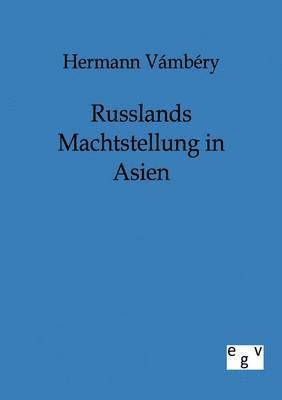 Hermann Vámbéry

Russlands Machtstellung in Asien

egv